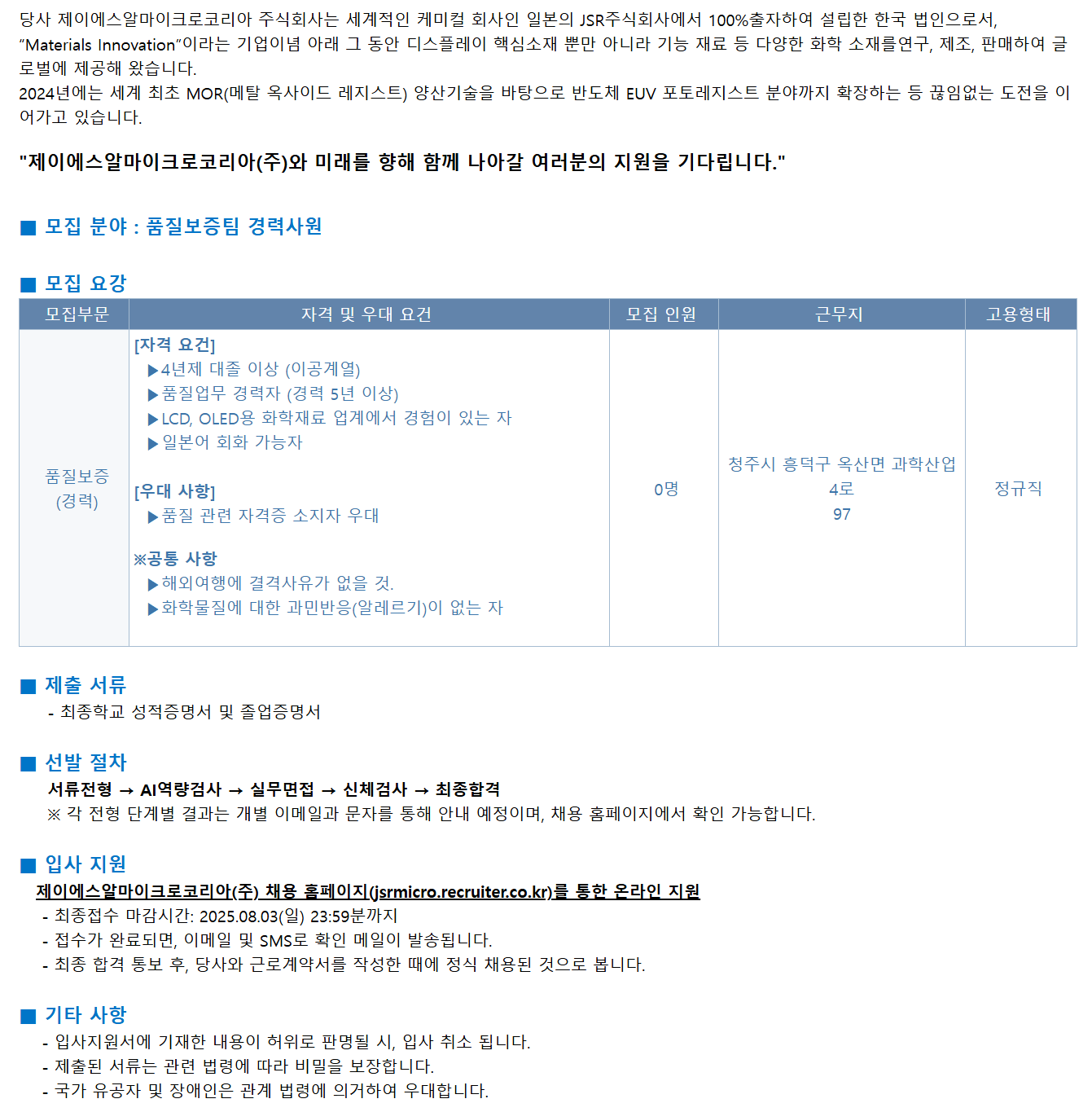 당사 제이에스알마이크로코리아 주식회사는 세계적인 케미컬 회사인 일본의 JSR주식회사에서 100%출자하여 설립한 한국 법인으로서, "Materials Innovation"이라는 기업이념 아래 그 동안 디스플레이 핵심소재 뿐만 아니라 기능 재료 등 다양한 화학 소재를연구, 제조, 판매하여 글로벌에 제공해 왔습니다.
2024년에는 세계 최초 MOR(메탈 옥사이드 레지스트) 양산기술을 바탕으로 반도체 EUV 포토레지스트 분야까지 확장하는 등 끊임없는 도전을 이어가고 있습니다.

"제이에스알마이크로코리아(주)와 미래를 향해 함께 나아갈 여러분의 지원을 기다립니다."

■ 모집 분야 : 품질보증팀 경력사원

■ 모집 요강

| 모집부문 | 자격 및 우대 요건 | 모집 인원 | 근무지 | 고용형태 |
|---|---|---|---|---|
| 품질보증 (경력) | [자격 요건] ▶4년제 대졸 이상 (이공계열) ▶품질업무 경력자 (경력 5년 이상) ▶LCD, OLED용 화학재료 업계에서 경험이 있는 자 ▶일본어 회화 가능자 [우대 사항] ▶품질 관련 자격증 소지자 우대 ※공통 사항 ▶해외여행에 결격사유가 없을 것. ▶화학물질에 대한 과민반응(알레르기)이 없는 자 | 0명 | 청주시 흥덕구 옥산면 과학산업4로 97 | 정규직 |

■ 제출 서류
- 최종학교 성적증명서 및 졸업증명서

■ 선발 절차
서류전형 → AI역량검사 → 실무면접 → 신체검사 → 최종합격
※ 각 전형 단계별 결과는 개별 이메일과 문자를 통해 안내 예정이며, 채용 홈페이지에서 확인 가능합니다.

■ 입사 지원
제이에스알마이크로코리아(주) 채용 홈페이지(jsrmicro.recruiter.co.kr)를 통한 온라인 지원
- 최종접수 마감시간: 2025.08.03(일) 23:59분까지
- 접수가 완료되면, 이메일 및 SMS로 확인 메일이 발송됩니다.
- 최종 합격 통보 후, 당사와 근로계약서를 작성한 때에 정식 채용된 것으로 봅니다.

■ 기타 사항
- 입사지원서에 기재한 내용이 허위로 판명될 시, 입사 취소 됩니다.
- 제출된 서류는 관련 법령에 따라 비밀을 보장합니다.
- 국가 유공자 및 장애인은 관계 법령에 의거하여 우대합니다.